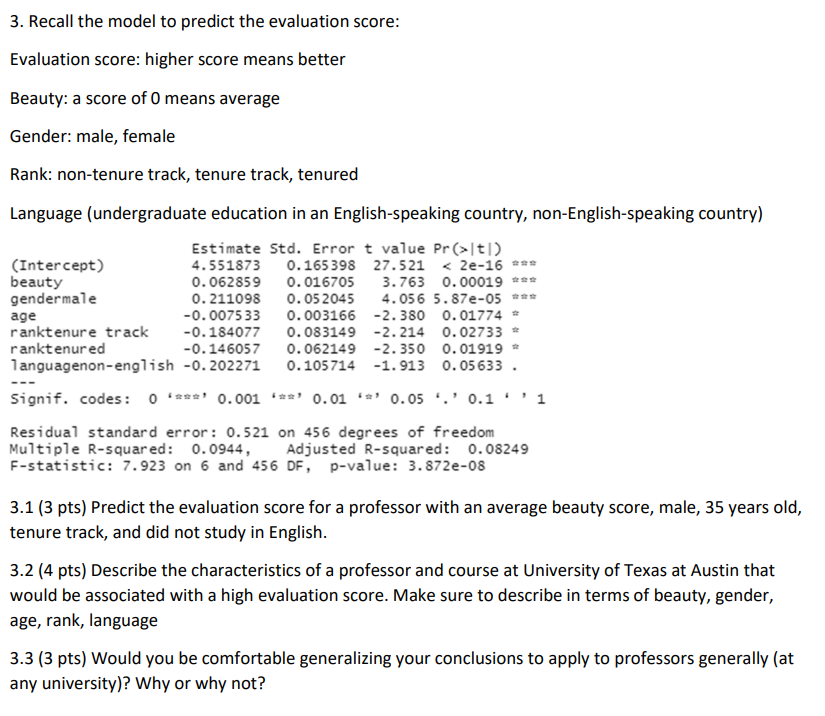 3. Recall the model to predict the evaluation score:

Evaluation score: higher score means better

Beauty: a score of 0 means average

Gender: male, female

Rank: non-tenure track, tenure track, tenured

Language (undergraduate education in an English-speaking country, non-English-speaking country)

| | Estimate | Std. Error | t value | Pr(>\|t\|) | |
|---|---|---|---|---|---|
| (Intercept) | 4.551873 | 0.165398 | 27.521 | < 2e-16 | *** |
| beauty | 0.062859 | 0.016705 | 3.763 | 0.00019 | *** |
| gendermale | 0.211098 | 0.052045 | 4.056 | 5.87e-05 | *** |
| age | -0.007533 | 0.003166 | -2.380 | 0.01774 | * |
| ranktenure track | -0.184077 | 0.083149 | -2.214 | 0.02733 | * |
| ranktenured | -0.146057 | 0.062149 | -2.350 | 0.01919 | * |
| languagenon-english | -0.202271 | 0.105714 | -1.913 | 0.05633 | . |

---
Signif. codes: 0 '***' 0.001 '**' 0.01 '*' 0.05 '.' 0.1 ' ' 1

Residual standard error: 0.521 on 456 degrees of freedom
Multiple R-squared: 0.0944, Adjusted R-squared: 0.08249
F-statistic: 7.923 on 6 and 456 DF, p-value: 3.872e-08

3.1 (3 pts) Predict the evaluation score for a professor with an average beauty score, male, 35 years old, tenure track, and did not study in English.

3.2 (4 pts) Describe the characteristics of a professor and course at University of Texas at Austin that would be associated with a high evaluation score. Make sure to describe in terms of beauty, gender, age, rank, language

3.3 (3 pts) Would you be comfortable generalizing your conclusions to apply to professors generally (at any university)? Why or why not?